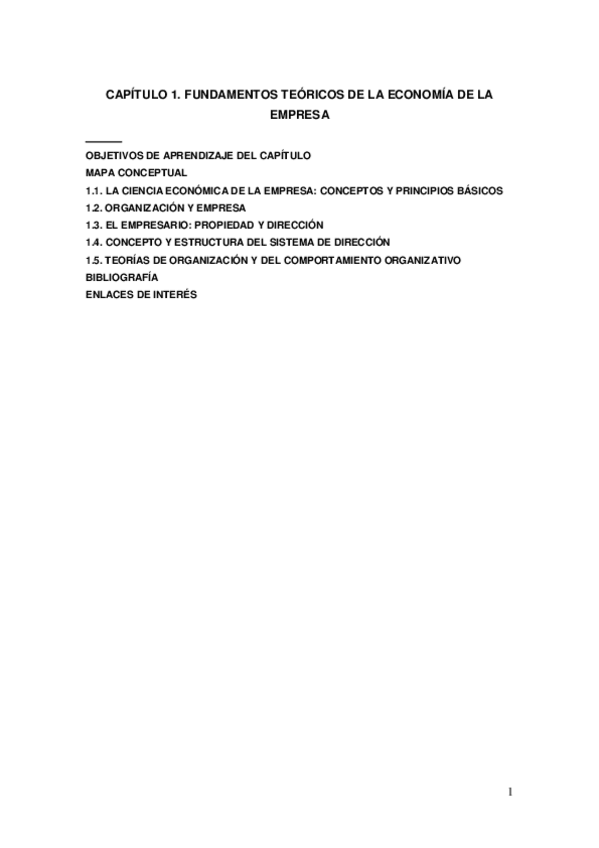 CAPÍTULO 1. FUNDAMENTOS TEÓRICOS DE LA ECONOMÍA DE LA EMPRESA

OBJETIVOS DE APRENDIZAJE DEL CAPÍTULO
MAPA CONCEPTUAL
1.1. LA CIENCIA ECONÓMICA DE LA EMPRESA: CONCEPTOS Y PRINCIPIOS BÁSICOS
1.2. ORGANIZACIÓN Y EMPRESA
1.3. EL EMPRESARIO: PROPIEDAD Y DIRECCIÓN
1.4. CONCEPTO Y ESTRUCTURA DEL SISTEMA DE DIRECCIÓN
1.5. TEORÍAS DE ORGANIZACIÓN Y DEL COMPORTAMIENTO ORGANIZATIVO
BIBLIOGRAFÍA
ENLACES DE INTERÉS

1